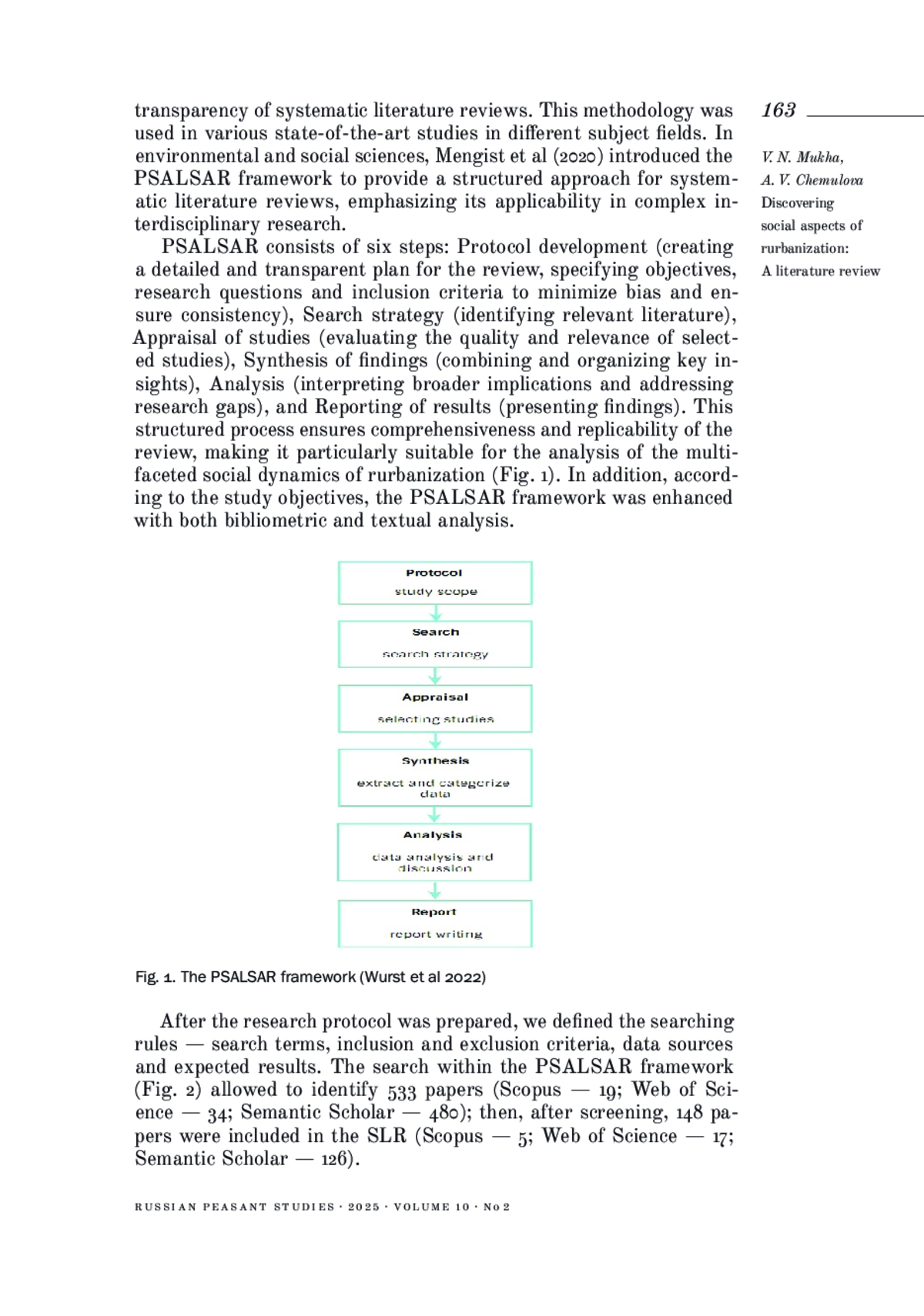 163

V. N. Mukha,
A. V. Chemulova
Discovering social aspects of rurbanization: A literature review

transparency of systematic literature reviews. This methodology was used in various state-of-the-art studies in different subject fields. In environmental and social sciences, Mengist et al (2020) introduced the PSALSAR framework to provide a structured approach for systematic literature reviews, emphasizing its applicability in complex interdisciplinary research.

PSALSAR consists of six steps: Protocol development (creating a detailed and transparent plan for the review, specifying objectives, research questions and inclusion criteria to minimize bias and ensure consistency), Search strategy (identifying relevant literature), Appraisal of studies (evaluating the quality and relevance of selected studies), Synthesis of findings (combining and organizing key insights), Analysis (interpreting broader implications and addressing research gaps), and Reporting of results (presenting findings). This structured process ensures comprehensiveness and replicability of the review, making it particularly suitable for the analysis of the multifaceted social dynamics of rurbanization (Fig. 1). In addition, according to the study objectives, the PSALSAR framework was enhanced with both bibliometric and textual analysis.

Protocol
study scope

Search
search strategy

Appraisal
selecting studies

Synthesis
extract and categorize data

Analysis
data analysis and discussion

Report
report writing

Fig. 1. The PSALSAR framework (Wurst et al 2022)

After the research protocol was prepared, we defined the searching rules — search terms, inclusion and exclusion criteria, data sources and expected results. The search within the PSALSAR framework (Fig. 2) allowed to identify 533 papers (Scopus — 19; Web of Science — 34; Semantic Scholar — 480); then, after screening, 148 papers were included in the SLR (Scopus — 5; Web of Science — 17; Semantic Scholar — 126).

RUSSIAN PEASANT STUDIES · 2025 · VOLUME 10 · No 2